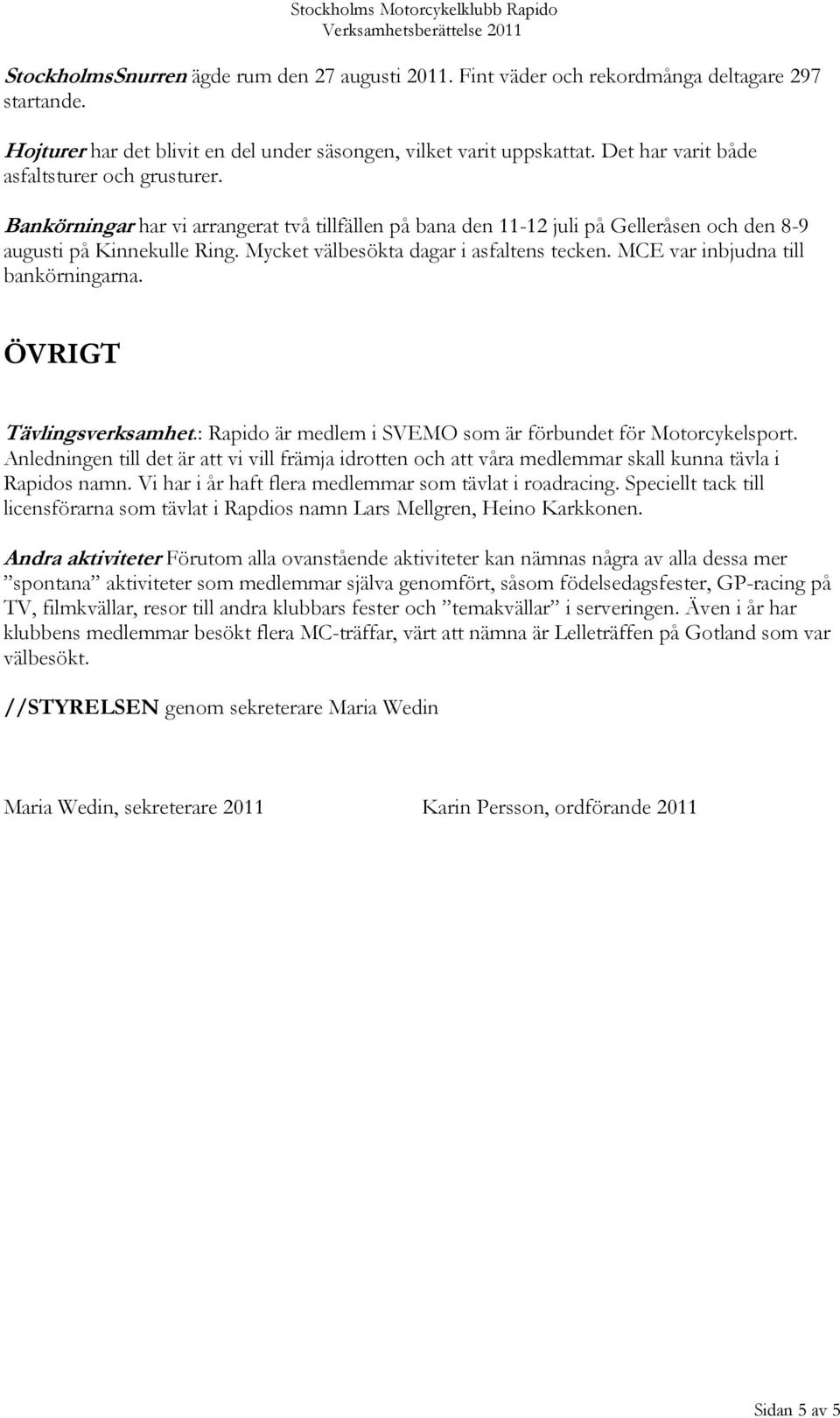 Stockholms Motorcykelklubb Rapido
Verksamhetsberättelse 2011

StockholmsSnurren ägde rum den 27 augusti 2011. Fint väder och rekordmånga deltagare 297 startande.

Hojturer har det blivit en del under säsongen, vilket varit uppskattat. Det har varit både asfaltsturer och grusturer.

Bankörningar har vi arrangerat två tillfällen på bana den 11-12 juli på Gelleråsen och den 8-9 augusti på Kinnekulle Ring. Mycket välbesökta dagar i asfaltens tecken. MCE var inbjudna till bankörningarna.

ÖVRIGT

Tävlingsverksamhet.: Rapido är medlem i SVEMO som är förbundet för Motorcykelsport. Anledningen till det är att vi vill främja idrotten och att våra medlemmar skall kunna tävla i Rapidos namn. Vi har i år haft flera medlemmar som tävlat i roadracing. Speciellt tack till licensförarna som tävlat i Rapdios namn Lars Mellgren, Heino Karkkonen.

Andra aktiviteter Förutom alla ovanstående aktiviteter kan nämnas några av alla dessa mer ”spontana” aktiviteter som medlemmar själva genomfört, såsom födelsedagsfester, GP-racing på TV, filmkvällar, resor till andra klubbars fester och ”temakvällar” i serveringen. Även i år har klubbens medlemmar besökt flera MC-träffar, värt att nämna är Lelleträffen på Gotland som var välbesökt.

//STYRELSEN genom sekreterare Maria Wedin

Maria Wedin, sekreterare 2011

Karin Persson, ordförande 2011

Sidan 5 av 5